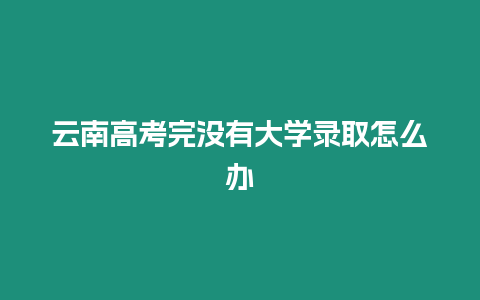 云南高考完没有大学录取怎么办